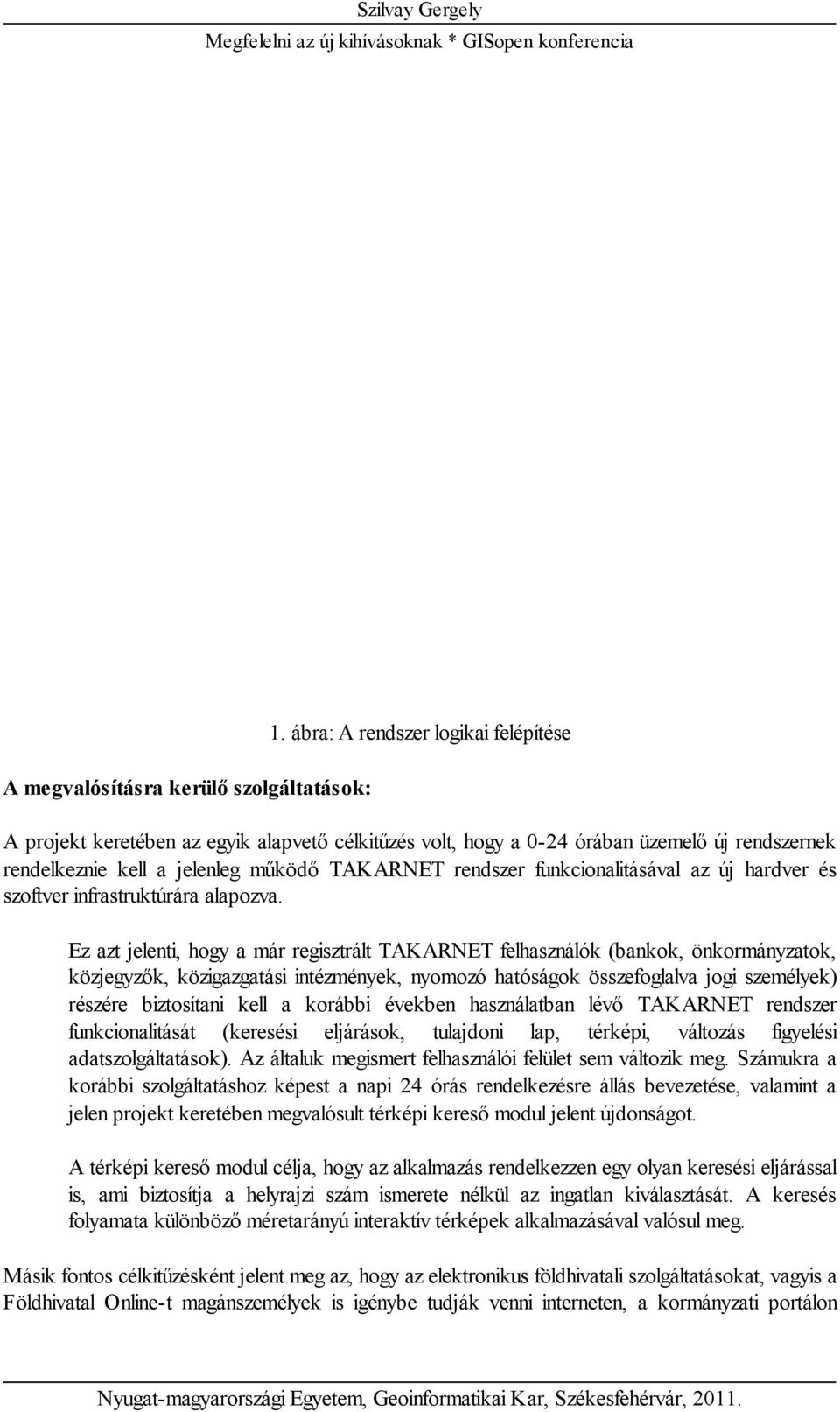 Szilvay Gergely
Megfelelni az új kihívásoknak * GISopen konferencia

1. ábra: A rendszer logikai felépítése

A megvalósításra kerülő szolgáltatások:

A projekt keretében az egyik alapvető célkitűzés volt, hogy a 0-24 órában üzemelő új rendszernek rendelkeznie kell a jelenleg működő TAKARNET rendszer funkcionalitásával az új hardver és szoftver infrastruktúrára alapozva.

Ez azt jelenti, hogy a már regisztrált TAKARNET felhasználók (bankok, önkormányzatok, közjegyzők, közigazgatási intézmények, nyomozó hatóságok összefoglalva jogi személyek) részére biztosítani kell a korábbi években használatban lévő TAKARNET rendszer funkcionalitását (keresési eljárások, tulajdoni lap, térképi, változás figyelési adatszolgáltatások). Az általuk megismert felhasználói felület sem változik meg. Számukra a korábbi szolgáltatáshoz képest a napi 24 órás rendelkezésre állás bevezetése, valamint a jelen projekt keretében megvalósult térképi kereső modul jelent újdonságot.

A térképi kereső modul célja, hogy az alkalmazás rendelkezzen egy olyan keresési eljárással is, ami biztosítja a helyrajzi szám ismerete nélkül az ingatlan kiválasztását. A keresés folyamata különböző méretarányú interaktív térképek alkalmazásával valósul meg.

Másik fontos célkitűzésként jelent meg az, hogy az elektronikus földhivatali szolgáltatásokat, vagyis a Földhivatal Online-t magánszemélyek is igénybe tudják venni interneten, a kormányzati portálon

Nyugat-magyarországi Egyetem, Geoinformatikai Kar, Székesfehérvár, 2011.